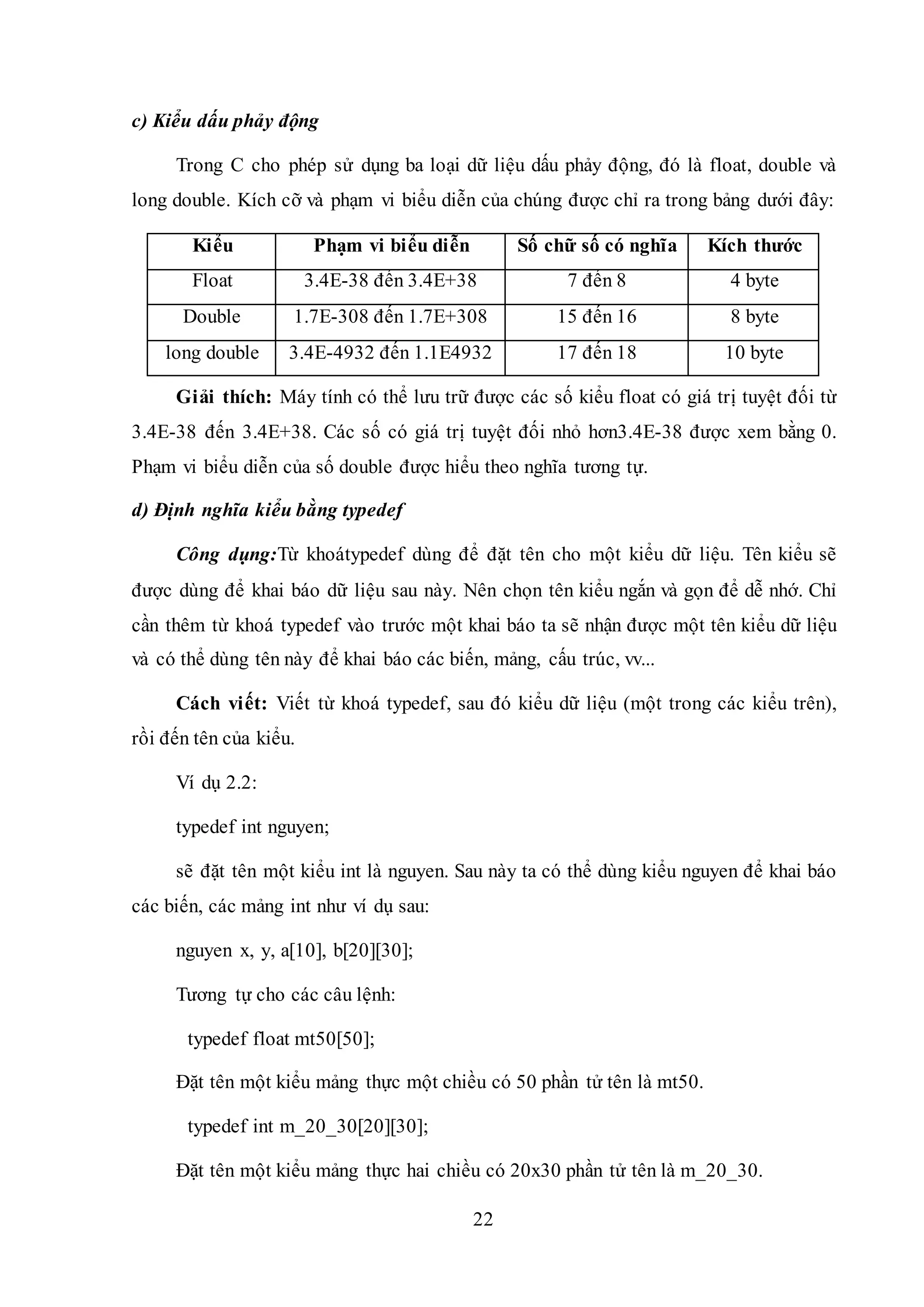 c) Kiểu dấu phảy động

Trong C cho phép sử dụng ba loại dữ liệu dấu phảy động, đó là float, double và long double. Kích cỡ và phạm vi biểu diễn của chúng được chỉ ra trong bảng dưới đây:

| Kiểu | Phạm vi biểu diễn | Số chữ số có nghĩa | Kích thước |
|---|---|---|---|
| Float | 3.4E-38 đến 3.4E+38 | 7 đến 8 | 4 byte |
| Double | 1.7E-308 đến 1.7E+308 | 15 đến 16 | 8 byte |
| long double | 3.4E-4932 đến 1.1E4932 | 17 đến 18 | 10 byte |

Giải thích: Máy tính có thể lưu trữ được các số kiểu float có giá trị tuyệt đối từ 3.4E-38 đến 3.4E+38. Các số có giá trị tuyệt đối nhỏ hơn3.4E-38 được xem bằng 0. Phạm vi biểu diễn của số double được hiểu theo nghĩa tương tự.

d) Định nghĩa kiểu bằng typedef

Công dụng:Từ khoátypedef dùng để đặt tên cho một kiểu dữ liệu. Tên kiểu sẽ được dùng để khai báo dữ liệu sau này. Nên chọn tên kiểu ngắn và gọn để dễ nhớ. Chỉ cần thêm từ khoá typedef vào trước một khai báo ta sẽ nhận được một tên kiểu dữ liệu và có thể dùng tên này để khai báo các biến, mảng, cấu trúc, vv...

Cách viết: Viết từ khoá typedef, sau đó kiểu dữ liệu (một trong các kiểu trên), rồi đến tên của kiểu.

Ví dụ 2.2:

typedef int nguyen;

sẽ đặt tên một kiểu int là nguyen. Sau này ta có thể dùng kiểu nguyen để khai báo các biến, các mảng int như ví dụ sau:

nguyen x, y, a[10], b[20][30];

Tương tự cho các câu lệnh:

typedef float mt50[50];

Đặt tên một kiểu mảng thực một chiều có 50 phần tử tên là mt50.

typedef int m_20_30[20][30];

Đặt tên một kiểu mảng thực hai chiều có 20x30 phần tử tên là m_20_30.

22